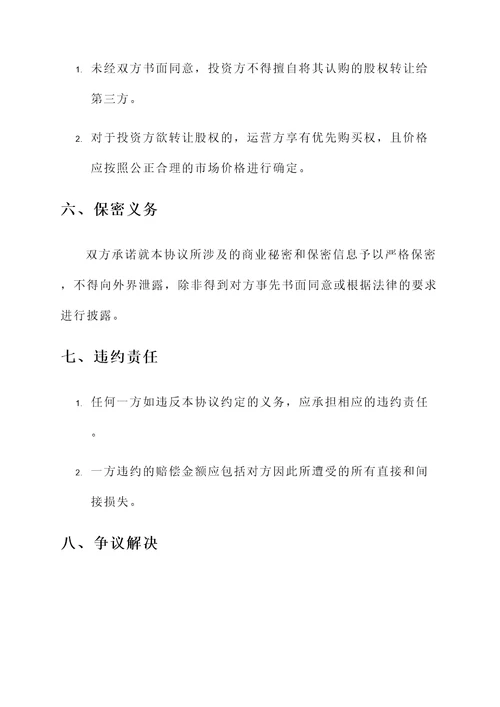 1. 未经双方书面同意，投资方不得擅自将其认购的股权转让给第三方。

2. 对于投资方欲转让股权的，运营方享有优先购买权，且价格应按照公正合理的市场价格进行确定。

六、保密义务

双方承诺就本协议所涉及的商业秘密和保密信息予以严格保密，不得向外界泄露，除非得到对方事先书面同意或根据法律的要求进行披露。

七、违约责任

1. 任何一方如违反本协议约定的义务，应承担相应的违约责任。

2. 一方违约的赔偿金额应包括对方因此所遭受的所有直接和间接损失。

八、争议解决